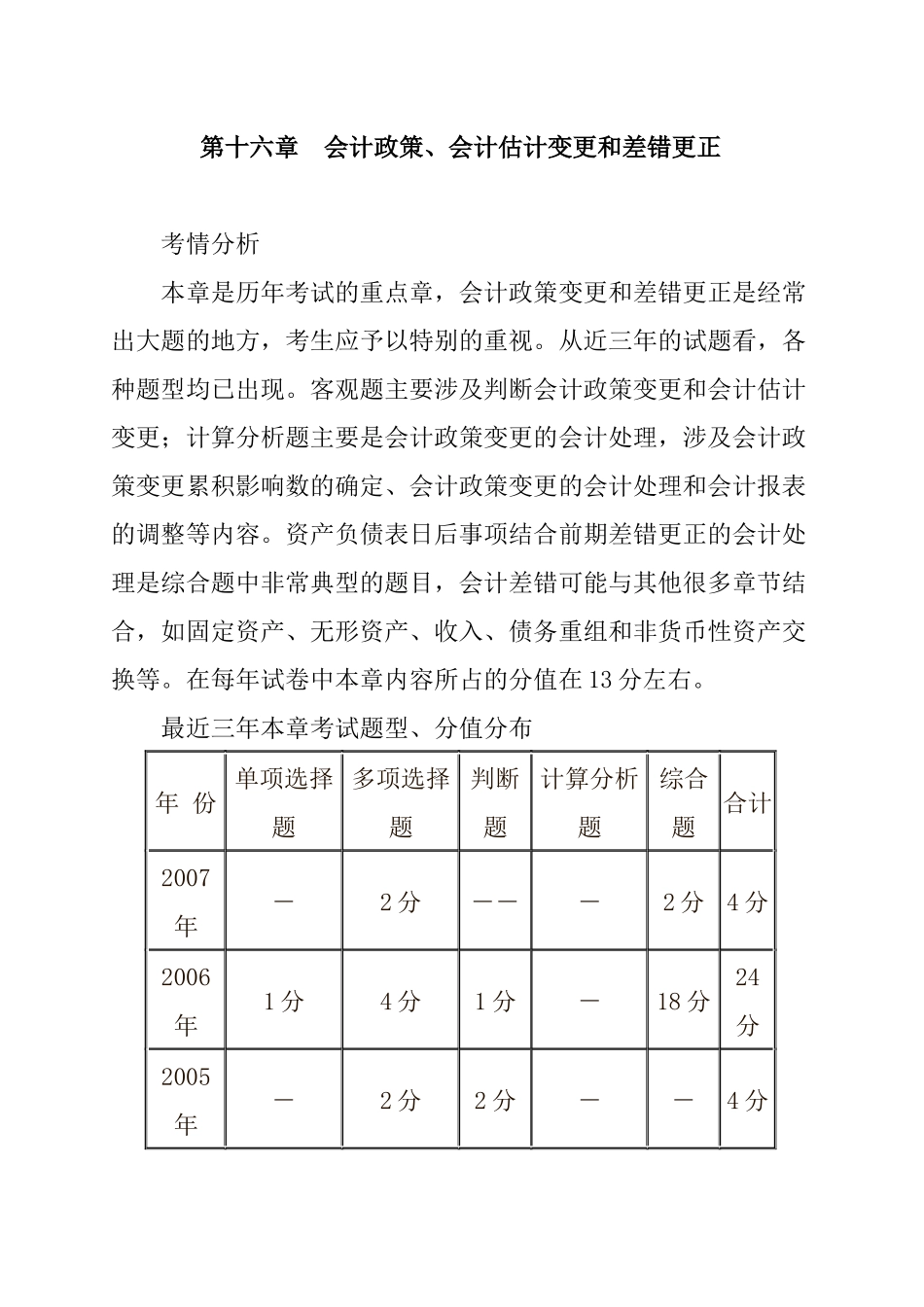 第十六章　会计政策、会计估计变更和差错更正

考情分析

本章是历年考试的重点章，会计政策变更和差错更正是经常出大题的地方，考生应予以特别的重视。从近三年的试题看，各种题型均已出现。客观题主要涉及判断会计政策变更和会计估计变更；计算分析题主要是会计政策变更的会计处理，涉及会计政策变更累积影响数的确定、会计政策变更的会计处理和会计报表的调整等内容。资产负债表日后事项结合前期差错更正的会计处理是综合题中非常典型的题目，会计差错可能与其他很多章节结合，如固定资产、无形资产、收入、债务重组和非货币性资产交换等。在每年试卷中本章内容所占的分值在13分左右。

最近三年本章考试题型、分值分布

| 年 份 | 单项选择题 | 多项选择题 | 判断题 | 计算分析题 | 综合题 | 合计 |
|---|---|---|---|---|---|---|
| 2007年 | — | 2分 | —— | — | 2分 | 4分 |
| 2006年 | 1分 | 4分 | 1分 | — | 18分 | 24分 |
| 2005年 | — | 2分 | 2分 | — | — | 4分 |